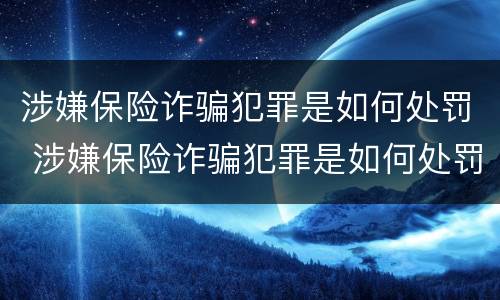 涉嫌保险诈骗犯罪是如何处罚
涉嫌保险诈骗犯罪是如何处罚